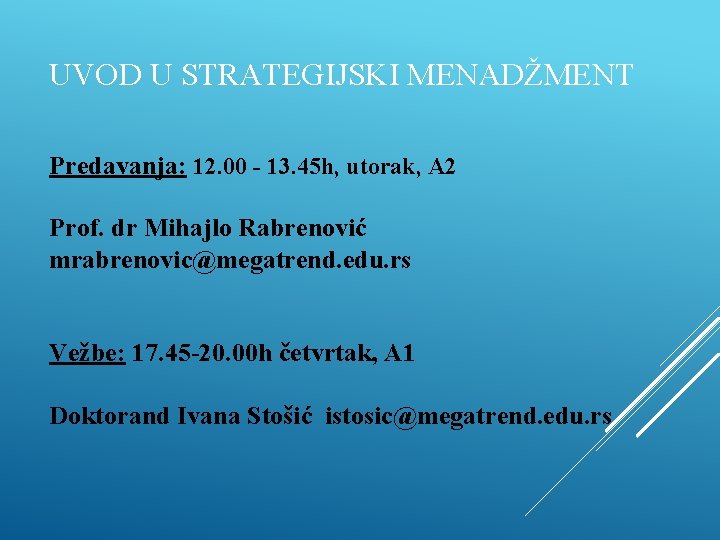 UVOD U STRATEGIJSKI MENADŽMENT

Predavanja: 12.00 - 13.45h, utorak, A2

Prof. dr Mihajlo Rabrenović
mrabrenovic@megatrend.edu.rs

Vežbe: 17.45-20.00h četvrtak, A1

Doktorand Ivana Stošić istosic@megatrend.edu.rs